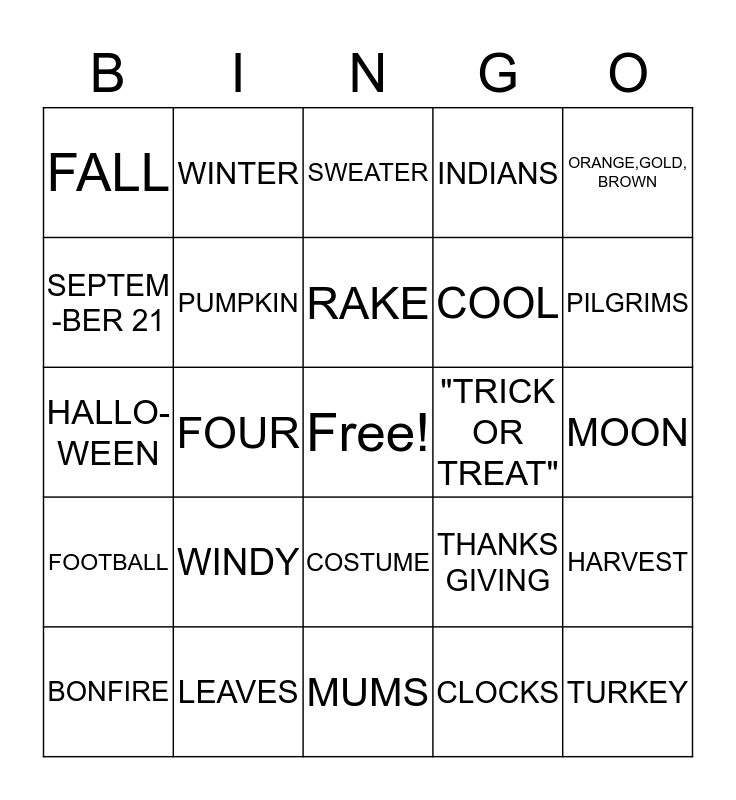 | B | I | N | G | O |
|---|---|---|---|---|
| FALL | WINTER | SWEATER | INDIANS | ORANGE,GOLD, BROWN |
| SEPTEM-BER 21 | PUMPKIN | RAKE | COOL | PILGRIMS |
| HALLO-WEEN | FOUR | Free! | "TRICK OR TREAT" | MOON |
| FOOTBALL | WINDY | COSTUME | THANKS GIVING | HARVEST |
| BONFIRE | LEAVES | MUMS | CLOCKS | TURKEY |